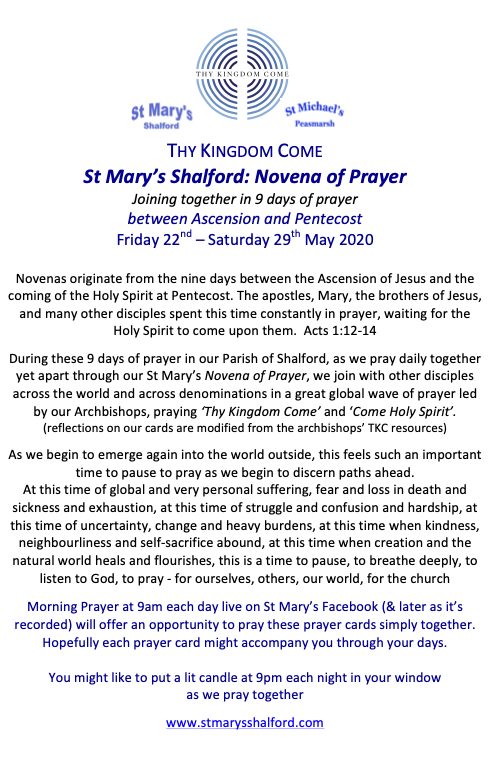 THY KINGDOM COME

St Mary's
Shalford

St Michael's
Peasmarsh

THY KINGDOM COME

St Mary's Shalford: Novena of Prayer

Joining together in 9 days of prayer
between Ascension and Pentecost
Friday 22$^{nd}$ – Saturday 29$^{th}$ May 2020

Novenas originate from the nine days between the Ascension of Jesus and the coming of the Holy Spirit at Pentecost. The apostles, Mary, the brothers of Jesus, and many other disciples spent this time constantly in prayer, waiting for the Holy Spirit to come upon them. Acts 1:12-14

During these 9 days of prayer in our Parish of Shalford, as we pray daily together yet apart through our St Mary's Novena of Prayer, we join with other disciples across the world and across denominations in a great global wave of prayer led by our Archbishops, praying 'Thy Kingdom Come' and 'Come Holy Spirit'.
(reflections on our cards are modified from the archbishops' TKC resources)

As we begin to emerge again into the world outside, this feels such an important time to pause to pray as we begin to discern paths ahead.
At this time of global and very personal suffering, fear and loss in death and sickness and exhaustion, at this time of struggle and confusion and hardship, at this time of uncertainty, change and heavy burdens, at this time when kindness, neighbourliness and self-sacrifice abound, at this time when creation and the natural world heals and flourishes, this is a time to pause, to breathe deeply, to listen to God, to pray - for ourselves, others, our world, for the church

Morning Prayer at 9am each day live on St Mary's Facebook (& later as it's recorded) will offer an opportunity to pray these prayer cards simply together. Hopefully each prayer card might accompany you through your days.

You might like to put a lit candle at 9pm each night in your window as we pray together

www.stmarysshalford.com